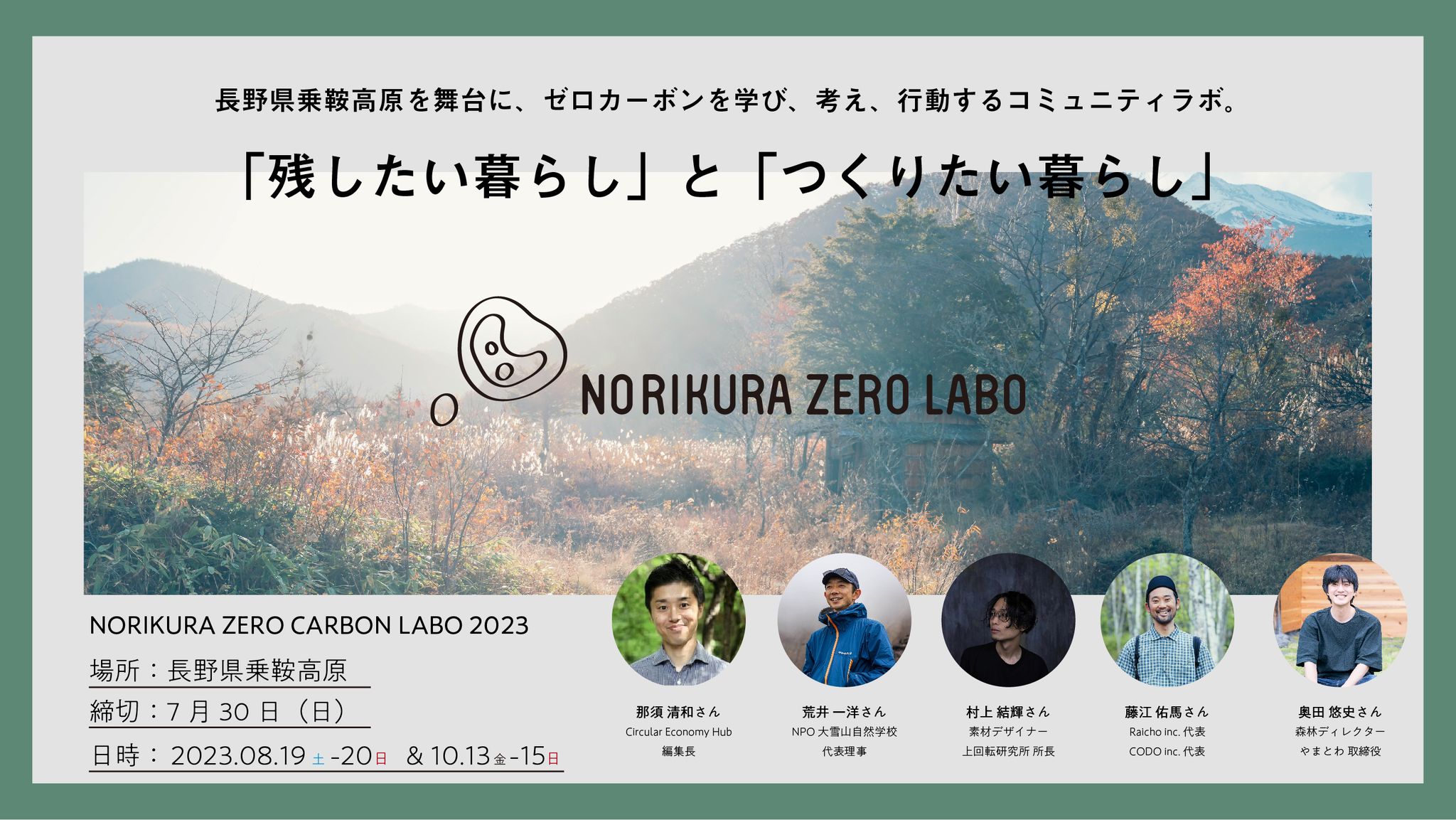 長野県乗鞍高原を舞台に、ゼロカーボンを学び、考え、行動するコミュニティラボ。

「残したい暮らし」と「つくりたい暮らし」

NORIKURA ZERO LABO

NORIKURA ZERO CARBON LABO 2023

場所：長野県乗鞍高原

締切：7 月 30 日（日）

日時： 2023.08.19 土 -20 日 & 10.13 金 -15 日

那須 清和さん
Circular Economy Hub
編集長

荒井 一洋さん
NPO 大雪山自然学校
代表理事

村上 結輝さん
素材デザイナー
上回転研究所 所長

藤江 佑馬さん
Raicho inc. 代表
CODO inc. 代表

奥田 悠史さん
森林ディレクター
やまとわ 取締役